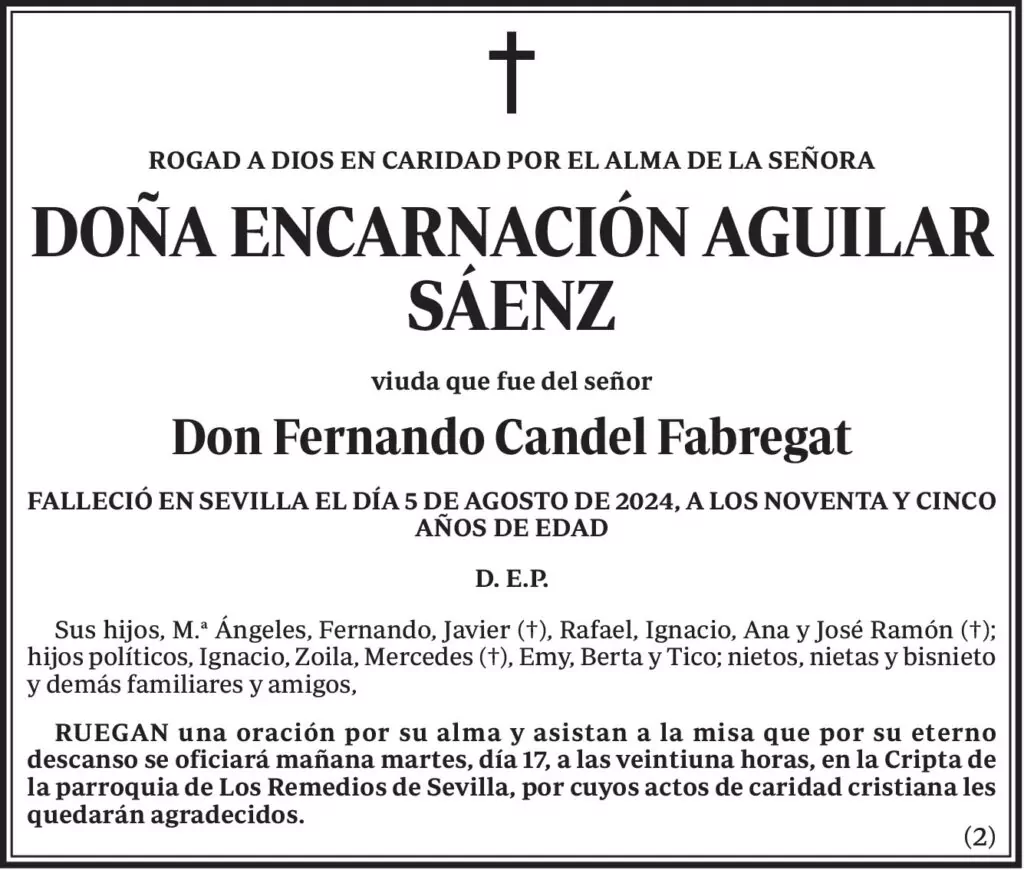 †

ROGAD A DIOS EN CARIDAD POR EL ALMA DE LA SEÑORA

DOÑA ENCARNACIÓN AGUILAR SÁENZ

viuda que fue del señor

Don Fernando Candel Fabregat

FALLECIÓ EN SEVILLA EL DÍA 5 DE AGOSTO DE 2024, A LOS NOVENTA Y CINCO AÑOS DE EDAD

D. E.P.

Sus hijos, M.ª Ángeles, Fernando, Javier (†), Rafael, Ignacio, Ana y José Ramón (†); hijos políticos, Ignacio, Zoila, Mercedes (†), Emy, Berta y Tico; nietos, nietas y bisnieto y demás familiares y amigos,

RUEGAN una oración por su alma y asistan a la misa que por su eterno descanso se oficiará mañana martes, día 17, a las veintiuna horas, en la Cripta de la parroquia de Los Remedios de Sevilla, por cuyos actos de caridad cristiana les quedarán agradecidos.

(2)